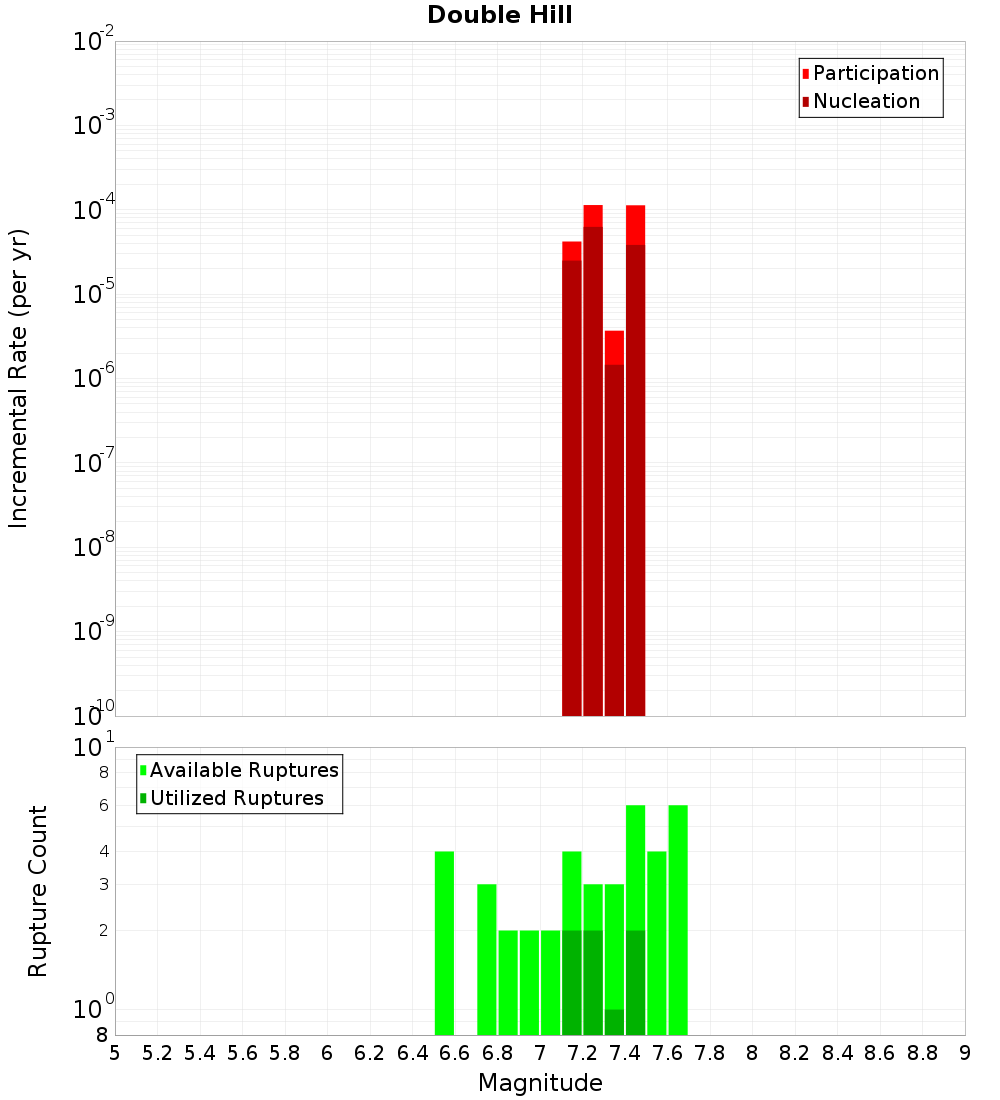 Double Hill

Participation
Nucleation

Incremental Rate (per yr)

$10^{-2}$
$10^{-3}$
$10^{-4}$
$10^{-5}$
$10^{-6}$
$10^{-7}$
$10^{-8}$
$10^{-9}$
$10^{-10}$

Available Ruptures
Utilized Ruptures

Rupture Count

$10^{1}$
8
6
4
3
2
$10^{0}$
8

5 5.2 5.4 5.6 5.8 6 6.2 6.4 6.6 6.8 7 7.2 7.4 7.6 7.8 8 8.2 8.4 8.6 8.8 9

Magnitude